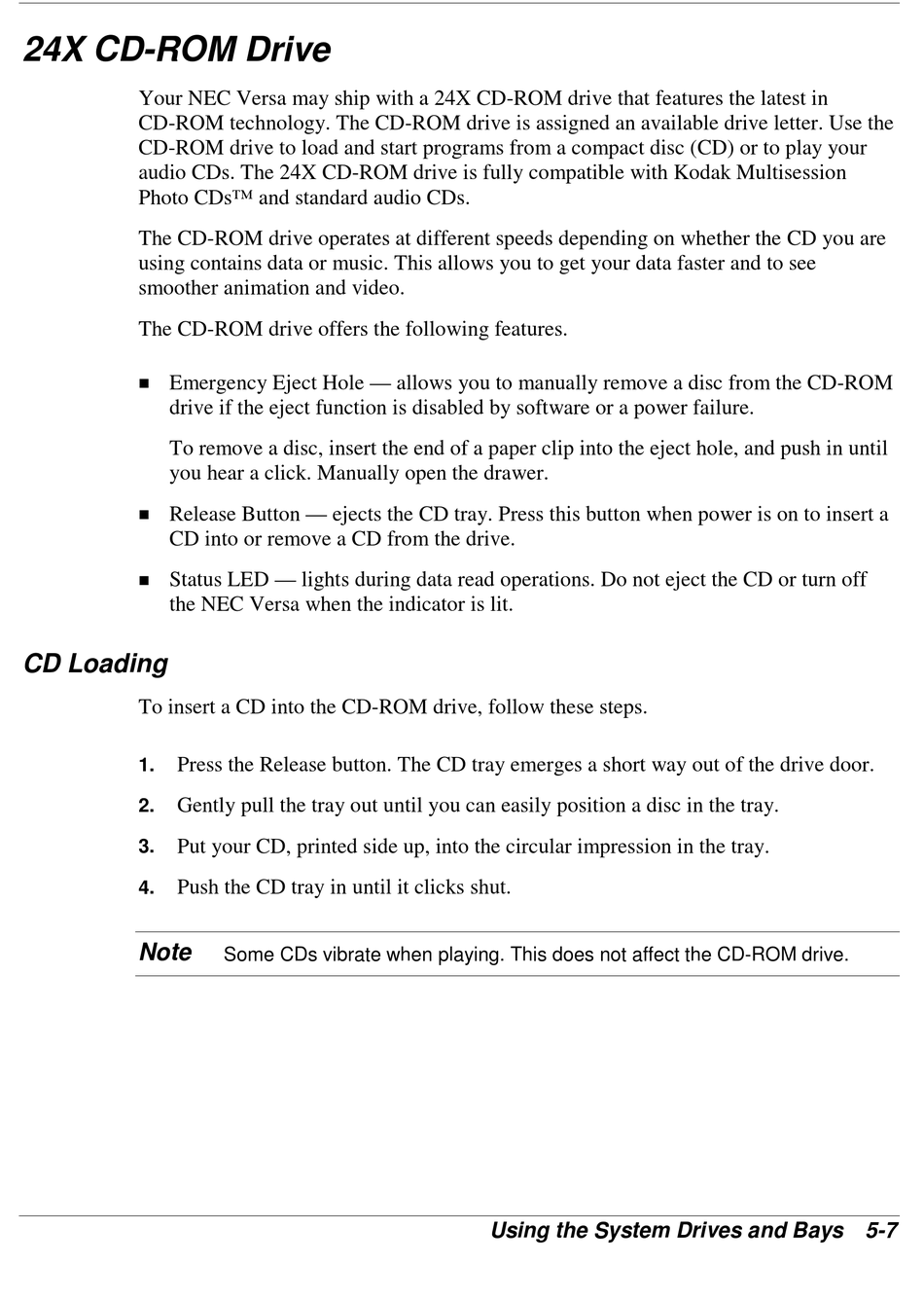 24X CD-ROM Drive

Your NEC Versa may ship with a 24X CD-ROM drive that features the latest in CD-ROM technology. The CD-ROM drive is assigned an available drive letter. Use the CD-ROM drive to load and start programs from a compact disc (CD) or to play your audio CDs. The 24X CD-ROM drive is fully compatible with Kodak Multisession Photo CDs™ and standard audio CDs.

The CD-ROM drive operates at different speeds depending on whether the CD you are using contains data or music. This allows you to get your data faster and to see smoother animation and video.

The CD-ROM drive offers the following features.

■ Emergency Eject Hole — allows you to manually remove a disc from the CD-ROM drive if the eject function is disabled by software or a power failure.

To remove a disc, insert the end of a paper clip into the eject hole, and push in until you hear a click. Manually open the drawer.

■ Release Button — ejects the CD tray. Press this button when power is on to insert a CD into or remove a CD from the drive.

■ Status LED — lights during data read operations. Do not eject the CD or turn off the NEC Versa when the indicator is lit.

CD Loading

To insert a CD into the CD-ROM drive, follow these steps.

1. Press the Release button. The CD tray emerges a short way out of the drive door.

2. Gently pull the tray out until you can easily position a disc in the tray.

3. Put your CD, printed side up, into the circular impression in the tray.

4. Push the CD tray in until it clicks shut.

Note Some CDs vibrate when playing. This does not affect the CD-ROM drive.

Using the System Drives and Bays 5-7